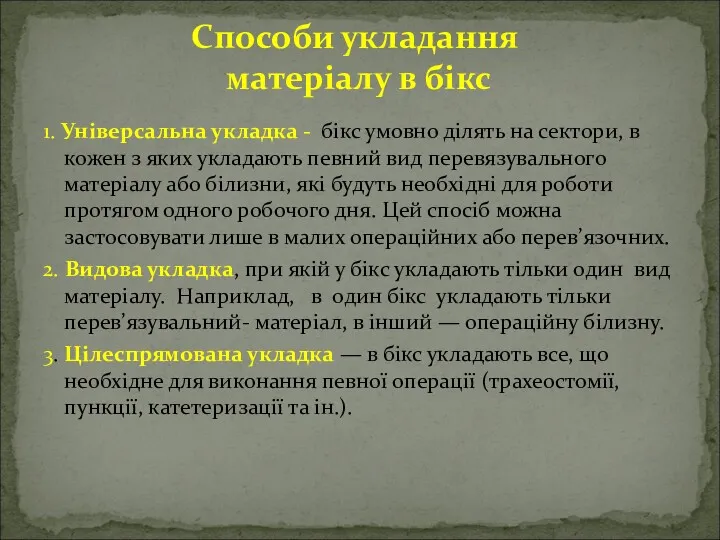 Способи укладання матеріалу в бікс

1. Універсальна укладка - бікс умовно ділять на сектори, в кожен з яких укладають певний вид перевязувального матеріалу або білизни, які будуть необхідні для роботи протягом одного робочого дня. Цей спосіб можна застосовувати лише в малих операційних або перев’язочних.

2. Видова укладка, при якій у бікс укладають тільки один вид матеріалу. Наприклад, в один бікс укладають тільки перев’язувальний- матеріал, в інший — операційну білизну.

3. Цілеспрямована укладка — в бікс укладають все, що необхідне для виконання певної операції (трахеостомії, пункції, катетеризації та ін.).